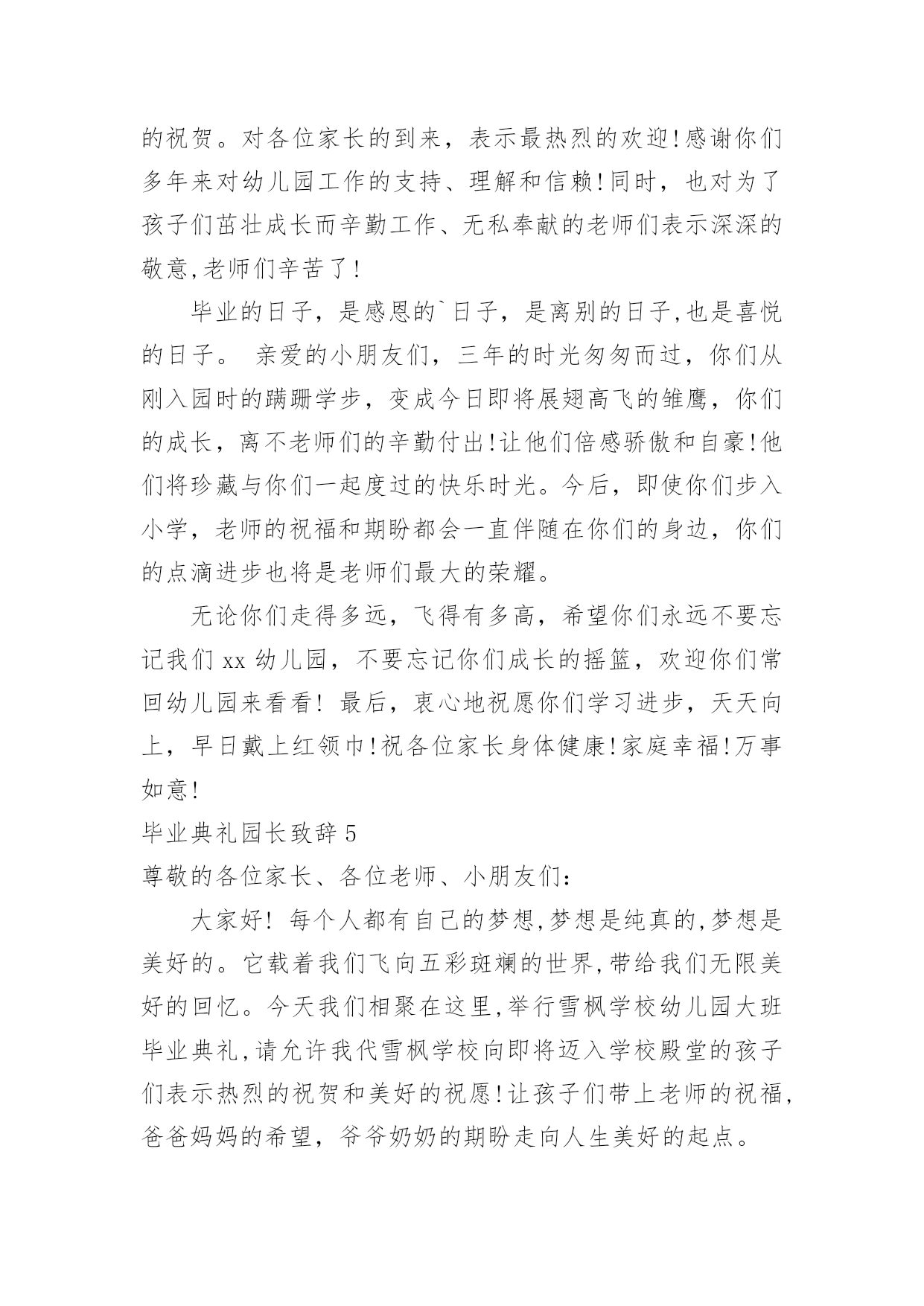 的祝贺。对各位家长的到来，表示最热烈的欢迎!感谢你们多年来对幼儿园工作的支持、理解和信赖!同时，也对为了孩子们茁壮成长而辛勤工作、无私奉献的老师们表示深深的敬意,老师们辛苦了!

毕业的日子，是感恩的`日子，是离别的日子,也是喜悦的日子。 亲爱的小朋友们，三年的时光匆匆而过，你们从刚入园时的蹒跚学步，变成今日即将展翅高飞的雏鹰，你们的成长，离不老师们的辛勤付出!让他们倍感骄傲和自豪!他们将珍藏与你们一起度过的快乐时光。今后，即使你们步入小学，老师的祝福和期盼都会一直伴随在你们的身边，你们的点滴进步也将是老师们最大的荣耀。

无论你们走得多远，飞得有多高，希望你们永远不要忘记我们 xx 幼儿园，不要忘记你们成长的摇篮，欢迎你们常回幼儿园来看看! 最后，衷心地祝愿你们学习进步，天天向上，早日戴上红领巾!祝各位家长身体健康!家庭幸福!万事如意!

毕业典礼园长致辞 5

尊敬的各位家长、各位老师、小朋友们:

大家好! 每个人都有自己的梦想,梦想是纯真的,梦想是美好的。它载着我们飞向五彩斑斓的世界,带给我们无限美好的回忆。今天我们相聚在这里,举行雪枫学校幼儿园大班毕业典礼,请允许我代雪枫学校向即将迈入学校殿堂的孩子们表示热烈的祝贺和美好的祝愿!让孩子们带上老师的祝福,爸爸妈妈的希望，爷爷奶奶的期盼走向人生美好的起点。